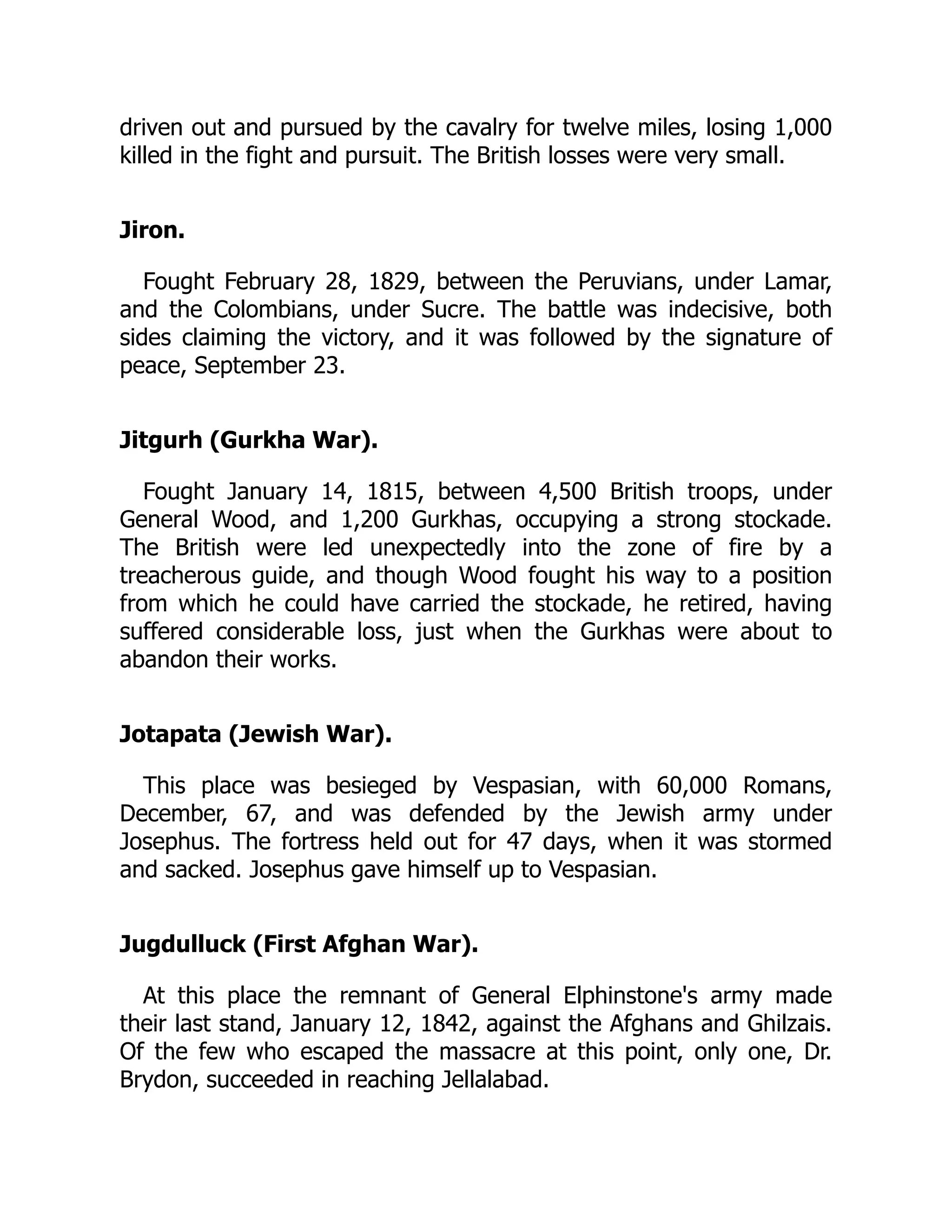 driven out and pursued by the cavalry for twelve miles, losing 1,000 killed in the fight and pursuit. The British losses were very small.

**Jiron.**

Fought February 28, 1829, between the Peruvians, under Lamar, and the Colombians, under Sucre. The battle was indecisive, both sides claiming the victory, and it was followed by the signature of peace, September 23.

**Jitgurh (Gurkha War).**

Fought January 14, 1815, between 4,500 British troops, under General Wood, and 1,200 Gurkhas, occupying a strong stockade. The British were led unexpectedly into the zone of fire by a treacherous guide, and though Wood fought his way to a position from which he could have carried the stockade, he retired, having suffered considerable loss, just when the Gurkhas were about to abandon their works.

**Jotapata (Jewish War).**

This place was besieged by Vespasian, with 60,000 Romans, December, 67, and was defended by the Jewish army under Josephus. The fortress held out for 47 days, when it was stormed and sacked. Josephus gave himself up to Vespasian.

**Jugdulluck (First Afghan War).**

At this place the remnant of General Elphinstone's army made their last stand, January 12, 1842, against the Afghans and Ghilzais. Of the few who escaped the massacre at this point, only one, Dr. Brydon, succeeded in reaching Jellalabad.